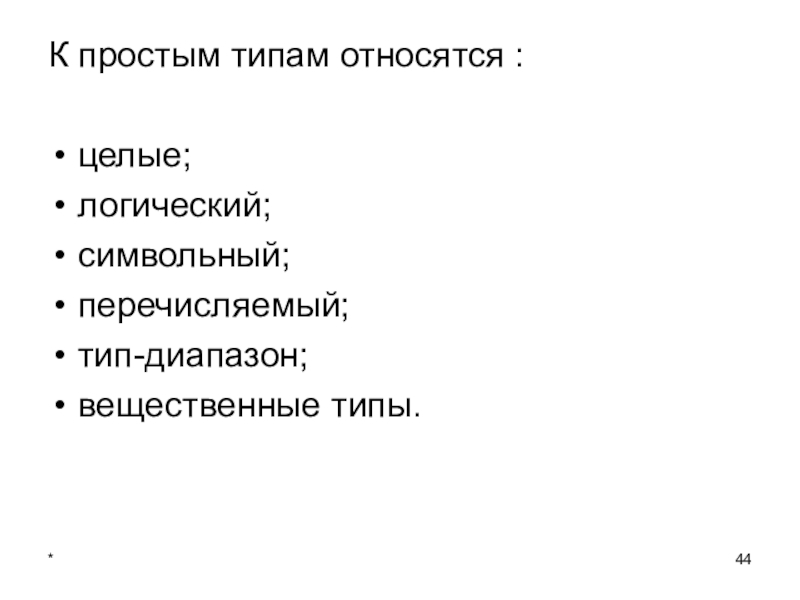 К простым типам относятся :

• целые;
• логический;
• символьный;
• перечисляемый;
• тип-диапазон;
• вещественные типы.

*

44